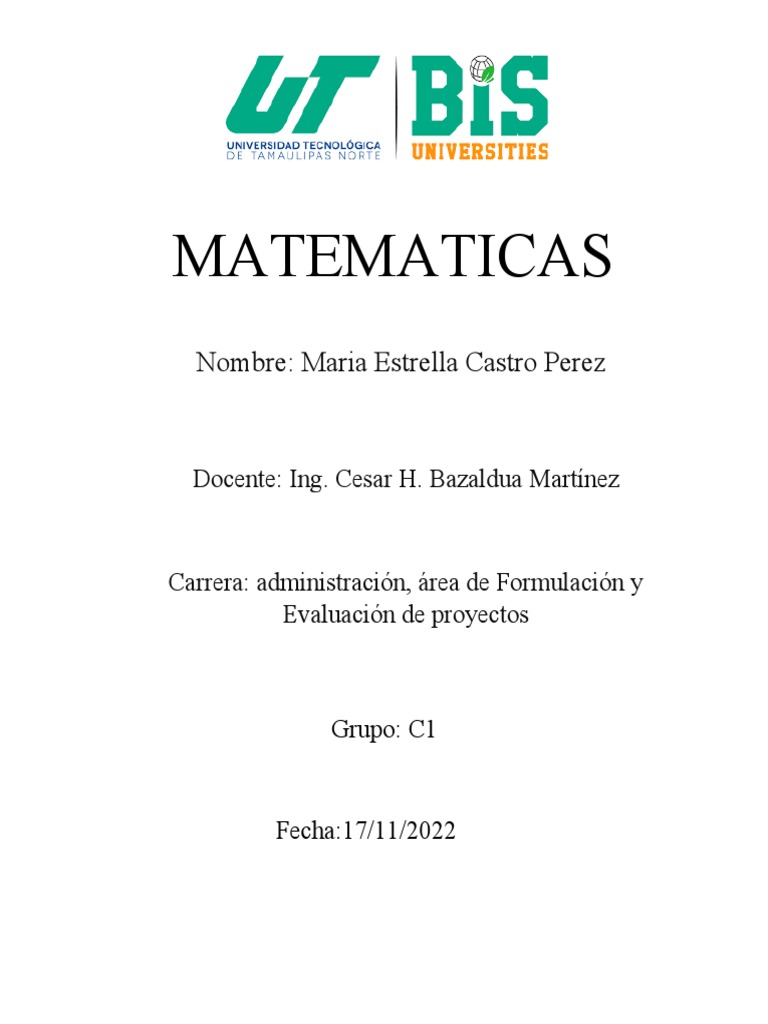 UT
UNIVERSIDAD TECNOLÓGICA
DE TAMAULIPAS NORTE

BIS
UNIVERSITIES

MATEMATICAS

Nombre: Maria Estrella Castro Perez

Docente: Ing. Cesar H. Bazaldua Martínez

Carrera: administración, área de Formulación y Evaluación de proyectos

Grupo: C1

Fecha:17/11/2022